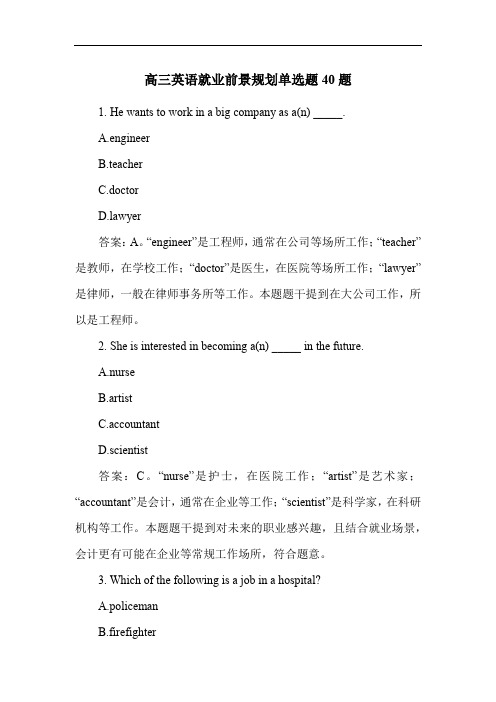 高三英语就业前景规划单选题 40 题

1. He wants to work in a big company as a(n) _____.

A.engineer

B.teacher

C.doctor

D.lawyer

答案：A。“engineer”是工程师，通常在公司等场所工作；“teacher”是教师，在学校工作；“doctor”是医生，在医院等场所工作；“lawyer”是律师，一般在律师事务所等工作。本题题干提到在大公司工作，所以是工程师。

2. She is interested in becoming a(n) _____ in the future.

A.nurse

B.artist

C.accountant

D.scientist

答案：C。“nurse”是护士，在医院工作；“artist”是艺术家；“accountant”是会计，通常在企业等工作；“scientist”是科学家，在科研机构等工作。本题题干提到对未来的职业感兴趣，且结合就业场景，会计更有可能在企业等常规工作场所，符合题意。

3. Which of the following is a job in a hospital?

A.policeman

B.firefighter